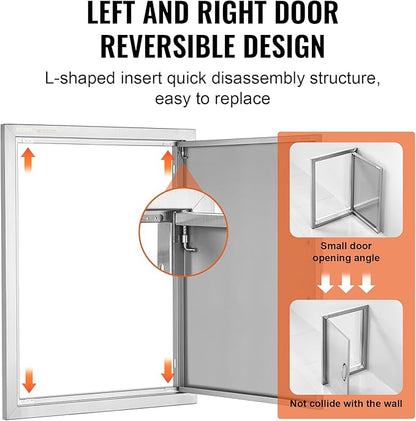 LEFT AND RIGHT DOOR REVERSIBLE DESIGN

L-shaped insert quick disassembly structure, easy to replace

Small door opening angle

Not collide with the wall